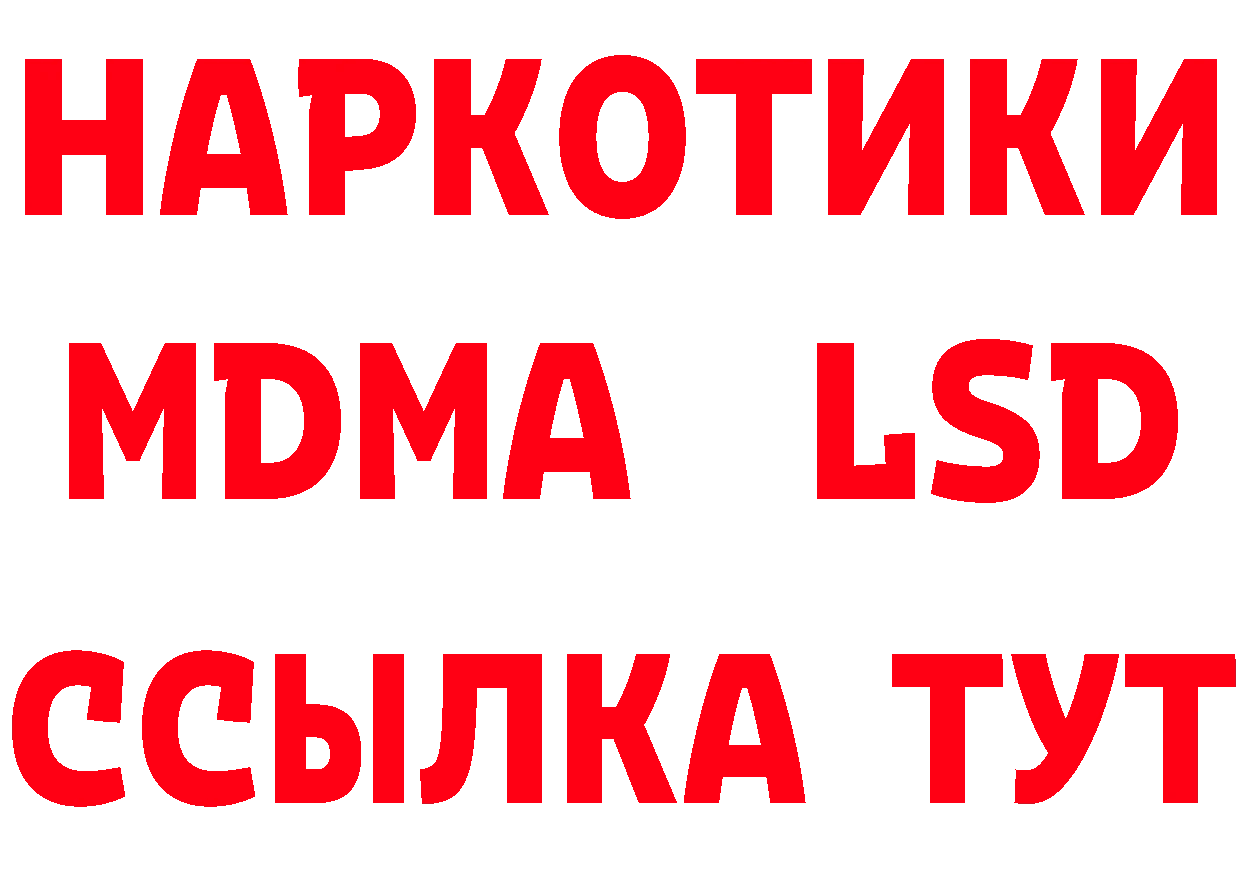 НАРКОТИКИ
MDMA LSD
ССЫЛКА ТУТ